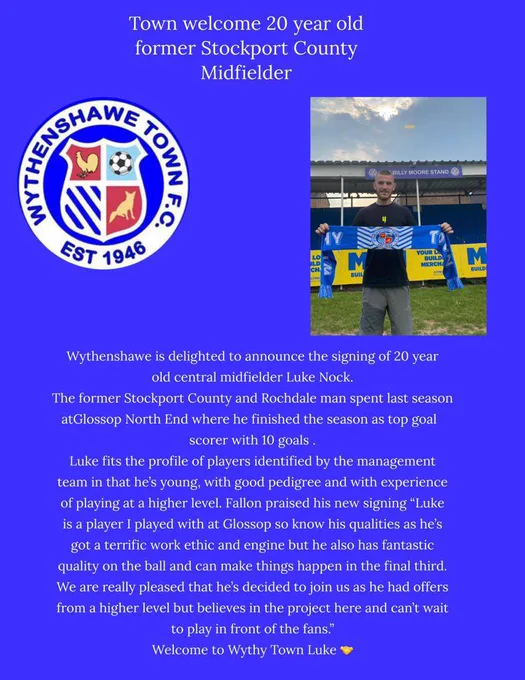 Town welcome 20 year old former Stockport County Midfielder

WYTHENSHAWE TOWN F.C.
EST 1946

BILLY MOORE STAND

Wythenshawe is delighted to announce the signing of 20 year old central midfielder Luke Nock.

The former Stockport County and Rochdale man spent last season atGlossop North End where he finished the season as top goal scorer with 10 goals .

Luke fits the profile of players identified by the management team in that he's young, with good pedigree and with experience of playing at a higher level. Fallon praised his new signing "Luke is a player I played with at Glossop so know his qualities as he's got a terrific work ethic and engine but he also has fantastic quality on the ball and can make things happen in the final third. We are really pleased that he's decided to join us as he had offers from a higher level but believes in the project here and can't wait to play in front of the fans."

Welcome to Wythy Town Luke 🤝